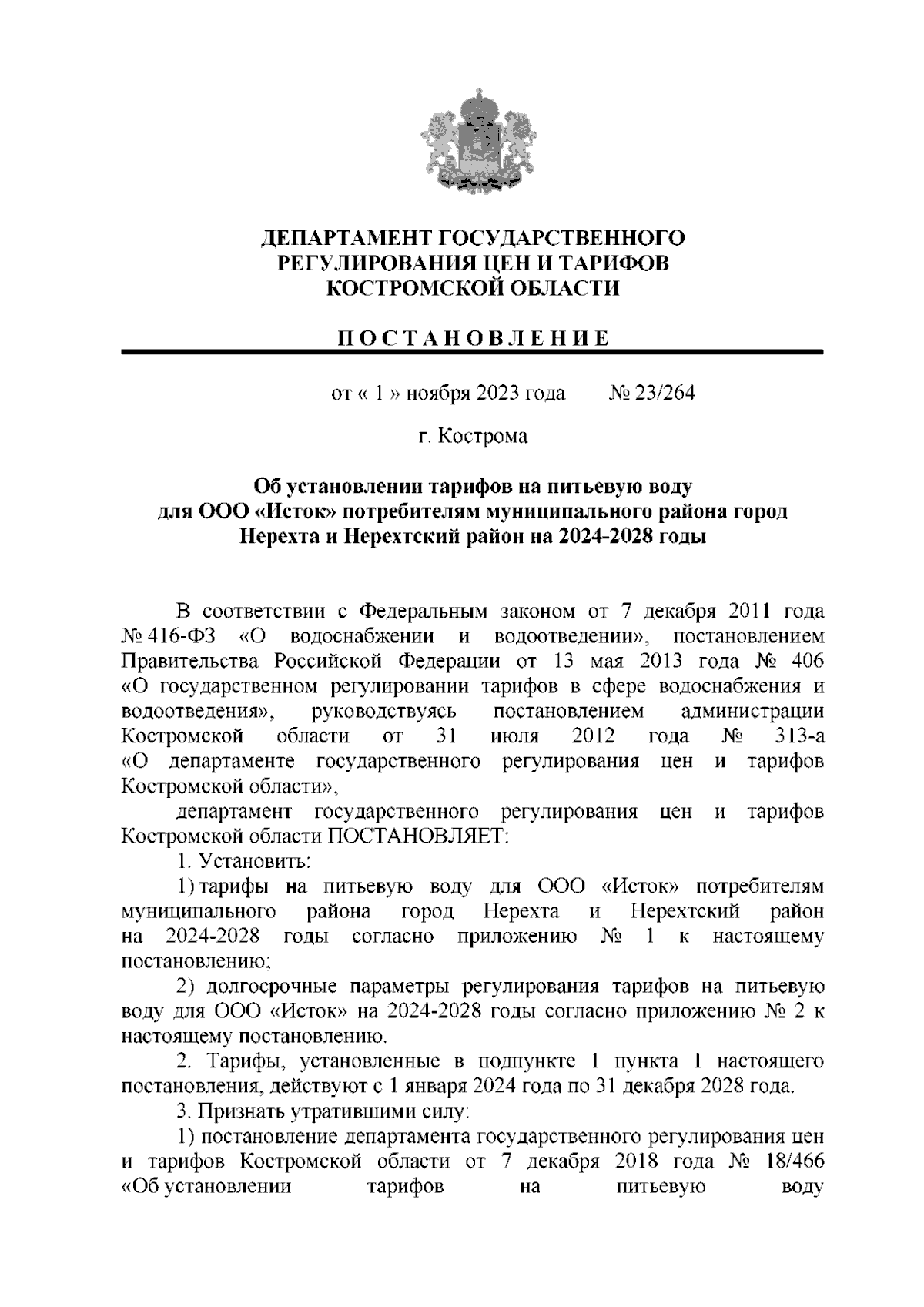 ДЕПАРТАМЕНТ ГОСУДАРСТВЕННОГО РЕГУЛИРОВАНИЯ ЦЕН И ТАРИФОВ КОСТРОМСКОЙ ОБЛАСТИ

П О С Т А Н О В Л Е Н И Е

от « 1 » ноября 2023 года № 23/264

г. Кострома

Об установлении тарифов на питьевую воду для ООО «Исток» потребителям муниципального района город Нерехта и Нерехтский район на 2024-2028 годы

В соответствии с Федеральным законом от 7 декабря 2011 года № 416-ФЗ «О водоснабжении и водоотведении», постановлением Правительства Российской Федерации от 13 мая 2013 года № 406 «О государственном регулировании тарифов в сфере водоснабжения и водоотведения», руководствуясь постановлением администрации Костромской области от 31 июля 2012 года № 313-а «О департаменте государственного регулирования цен и тарифов Костромской области»,

департамент государственного регулирования цен и тарифов Костромской области ПОСТАНОВЛЯЕТ:

1. Установить:

1) тарифы на питьевую воду для ООО «Исток» потребителям муниципального района город Нерехта и Нерехтский район на 2024-2028 годы согласно приложению № 1 к настоящему постановлению;

2) долгосрочные параметры регулирования тарифов на питьевую воду для ООО «Исток» на 2024-2028 годы согласно приложению № 2 к настоящему постановлению.

2. Тарифы, установленные в подпункте 1 пункта 1 настоящего постановления, действуют с 1 января 2024 года по 31 декабря 2028 года.

3. Признать утратившими силу:

1) постановление департамента государственного регулирования цен и тарифов Костромской области от 7 декабря 2018 года № 18/466 «Об установлении тарифов на питьевую воду